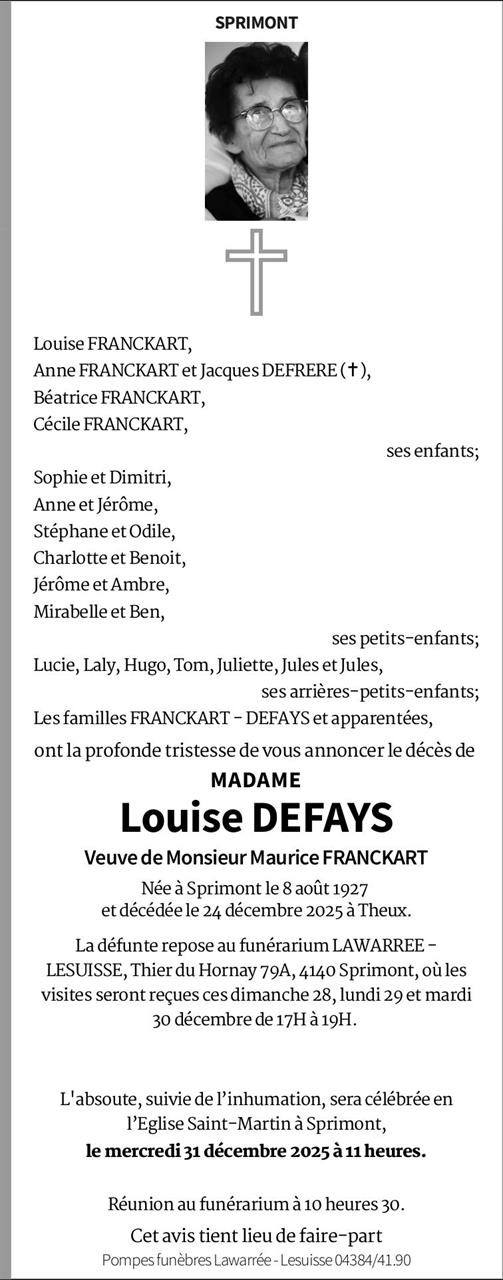 SPRIMONT

Louise FRANCKART,
Anne FRANCKART et Jacques DEFRERE (†),
Béatrice FRANCKART,
Cécile FRANCKART,
ses enfants;
Sophie et Dimitri,
Anne et Jérôme,
Stéphane et Odile,
Charlotte et Benoit,
Jérôme et Ambre,
Mirabelle et Ben,
ses petits-enfants;
Lucie, Laly, Hugo, Tom, Juliette, Jules et Jules,
ses arrières-petits-enfants;
Les familles FRANCKART - DEFAYS et apparentées,
ont la profonde tristesse de vous annoncer le décès de

MADAME
Louise DEFAYS
Veuve de Monsieur Maurice FRANCKART

Née à Sprimont le 8 août 1927
et décédée le 24 décembre 2025 à Theux.

La défunte repose au funérarium LAWARREE - LESUISSE, Thier du Hornay 79A, 4140 Sprimont, où les visites seront reçues ces dimanche 28, lundi 29 et mardi 30 décembre de 17H à 19H.

L'absoute, suivie de l'inhumation, sera célébrée en l'Eglise Saint-Martin à Sprimont,
le mercredi 31 décembre 2025 à 11 heures.

Réunion au funérarium à 10 heures 30.

Cet avis tient lieu de faire-part
Pompes funèbres Lawarrée - Lesuisse 04384/41.90